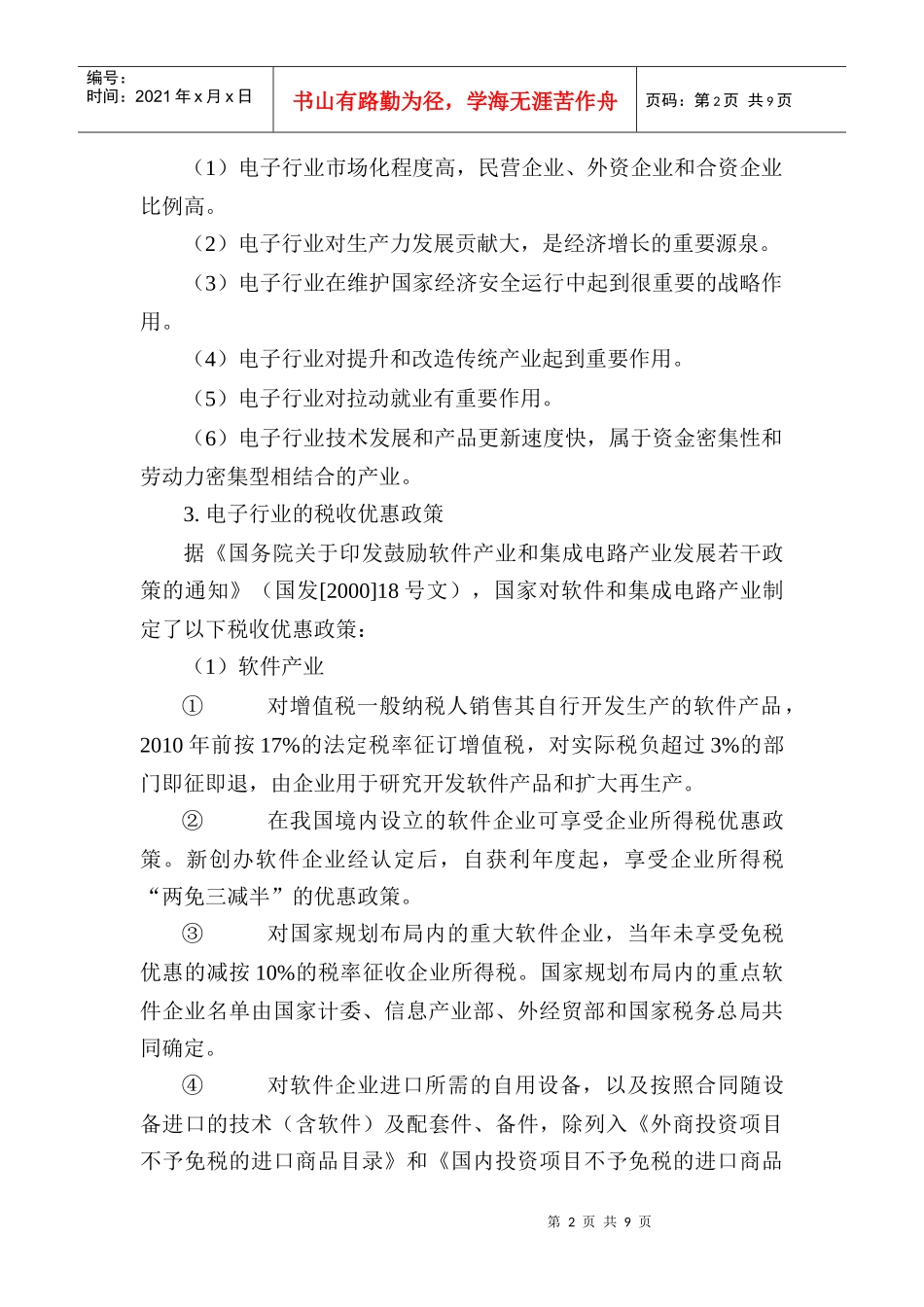 编号：
时间：2021年x月x日

书山有路勤为径，学海无涯苦作舟

页码：第2页 共9页

（1）电子行业市场化程度高，民营企业、外资企业和合资企业比例高。

（2）电子行业对生产力发展贡献大，是经济增长的重要源泉。

（3）电子行业在维护国家经济安全运行中起到很重要的战略作用。

（4）电子行业对提升和改造传统产业起到重要作用。

（5）电子行业对拉动就业有重要作用。

（6）电子行业技术发展和产品更新速度快，属于资金密集性和劳动力密集型相结合的产业。

3.电子行业的税收优惠政策

据《国务院关于印发鼓励软件产业和集成电路产业发展若干政策的通知》（国发[2000]18号文），国家对软件和集成电路产业制定了以下税收优惠政策：

（1）软件产业

① 对增值税一般纳税人销售其自行开发生产的软件产品，2010年前按17%的法定税率征订增值税，对实际税负超过3%的部门即征即退，由企业用于研究开发软件产品和扩大再生产。

② 在我国境内设立的软件企业可享受企业所得税优惠政策。新创办软件企业经认定后，自获利年度起，享受企业所得税“两免三减半”的优惠政策。

③ 对国家规划布局内的重大软件企业，当年未享受免税优惠的减按10%的税率征收企业所得税。国家规划布局内的重点软件企业名单由国家计委、信息产业部、外经贸部和国家税务总局共同确定。

④ 对软件企业进口所需的自用设备，以及按照合同随设备进口的技术（含软件）及配套件、备件，除列入《外商投资项目不予免税的进口商品目录》和《国内投资项目不予免税的进口商品

第2页 共9页